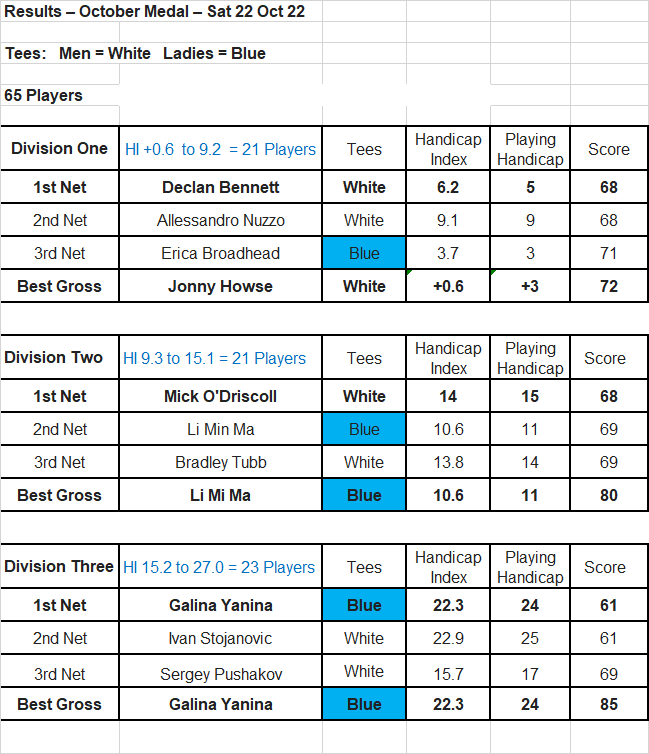 Results – October Medal – Sat 22 Oct 22

Tees: Men = White Ladies = Blue

65 Players

| Division One | HI +0.6 to 9.2 = 21 Players | Tees | Handicap Index | Playing Handicap | Score |
|---|---|---|---|---|---|
| 1st Net | Declan Bennett | White | 6.2 | 5 | 68 |
| 2nd Net | Allessandro Nuzzo | White | 9.1 | 9 | 68 |
| 3rd Net | Erica Broadhead | Blue | 3.7 | 3 | 71 |
| Best Gross | Jonny Howse | White | +0.6 | +3 | 72 |

| Division Two | HI 9.3 to 15.1 = 21 Players | Tees | Handicap Index | Playing Handicap | Score |
|---|---|---|---|---|---|
| 1st Net | Mick O'Driscoll | White | 14 | 15 | 68 |
| 2nd Net | Li Min Ma | Blue | 10.6 | 11 | 69 |
| 3rd Net | Bradley Tubb | White | 13.8 | 14 | 69 |
| Best Gross | Li Mi Ma | Blue | 10.6 | 11 | 80 |

| Division Three | HI 15.2 to 27.0 = 23 Players | Tees | Handicap Index | Playing Handicap | Score |
|---|---|---|---|---|---|
| 1st Net | Galina Yanina | Blue | 22.3 | 24 | 61 |
| 2nd Net | Ivan Stojanovic | White | 22.9 | 25 | 61 |
| 3rd Net | Sergey Pushakov | White | 15.7 | 17 | 69 |
| Best Gross | Galina Yanina | Blue | 22.3 | 24 | 85 |